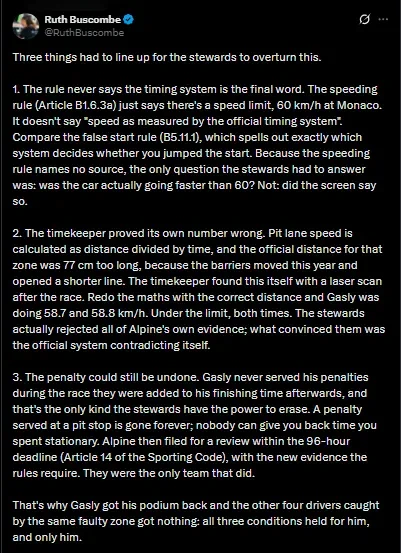 Ruth Buscombe
@RuthBuscombe

Three things had to line up for the stewards to overturn this.

1. The rule never says the timing system is the final word. The speeding rule (Article B1.6.3a) just says there's a speed limit, 60 km/h at Monaco. It doesn't say "speed as measured by the official timing system". Compare the false start rule (B5.11.1), which spells out exactly which system decides whether you jumped the start. Because the speeding rule names no source, the only question the stewards had to answer was: was the car actually going faster than 60? Not: did the screen say so.

2. The timekeeper proved its own number wrong. Pit lane speed is calculated as distance divided by time, and the official distance for that zone was 77 cm too long, because the barriers moved this year and opened a shorter line. The timekeeper found this itself with a laser scan after the race. Redo the maths with the correct distance and Gasly was doing 58.7 and 58.8 km/h. Under the limit, both times. The stewards actually rejected all of Alpine's own evidence; what convinced them was the official system contradicting itself.

3. The penalty could still be undone. Gasly never served his penalties during the race they were added to his finishing time afterwards, and that's the only kind the stewards have the power to erase. A penalty served at a pit stop is gone forever; nobody can give you back time you spent stationary. Alpine then filed for a review within the 96-hour deadline (Article 14 of the Sporting Code), with the new evidence the rules require. They were the only team that did.

That's why Gasly got his podium back and the other four drivers caught by the same faulty zone got nothing: all three conditions held for him, and only him.